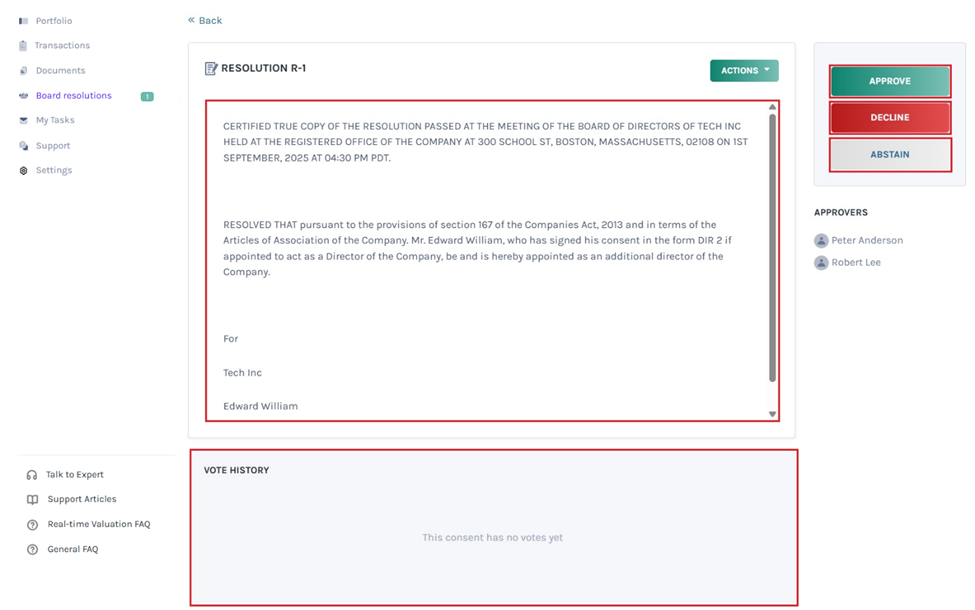 Portfolio
Transactions
Documents
Board resolutions 1
My Tasks
Support
Settings

Talk to Expert
Support Articles
Real-time Valuation FAQ
General FAQ

« Back

RESOLUTION R-1

ACTIONS

CERTIFIED TRUE COPY OF THE RESOLUTION PASSED AT THE MEETING OF THE BOARD OF DIRECTORS OF TECH INC HELD AT THE REGISTERED OFFICE OF THE COMPANY AT 300 SCHOOL ST, BOSTON, MASSACHUSETTS, 02108 ON 1ST SEPTEMBER, 2025 AT 04:30 PM PDT.

RESOLVED THAT pursuant to the provisions of section 167 of the Companies Act, 2013 and in terms of the Articles of Association of the Company. Mr. Edward William, who has signed his consent in the form DIR 2 if appointed to act as a Director of the Company, be and is hereby appointed as an additional director of the Company.

For

Tech Inc

Edward William

VOTE HISTORY

This consent has no votes yet

APPROVE
DECLINE
ABSTAIN

APPROVERS
Peter Anderson
Robert Lee